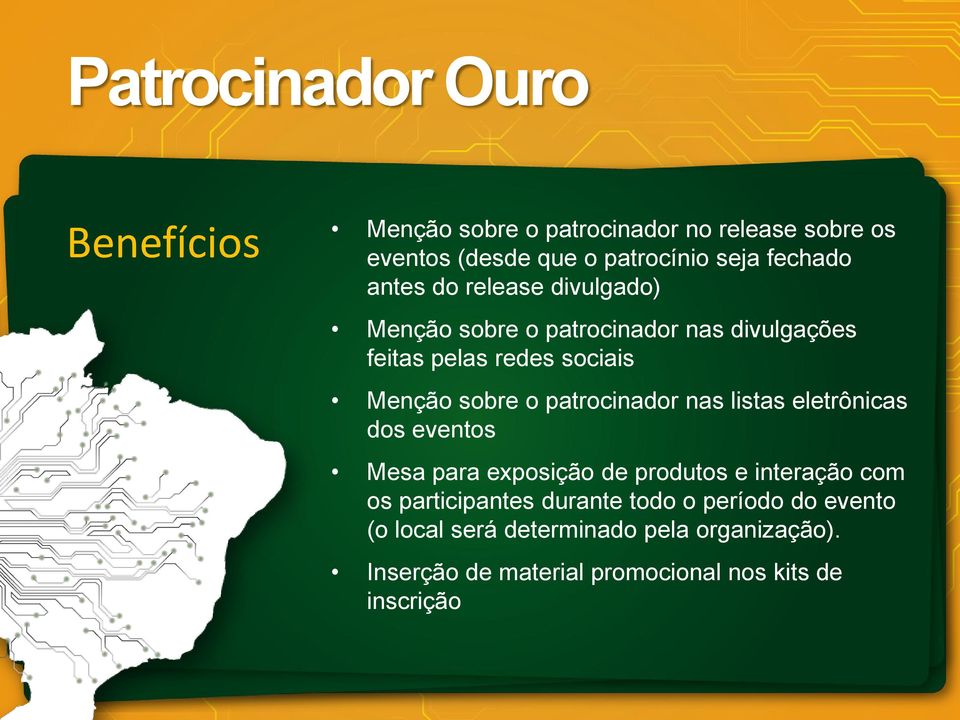 Patrocinador Ouro

Benefícios

• Menção sobre o patrocinador no release sobre os eventos (desde que o patrocínio seja fechado antes do release divulgado)
• Menção sobre o patrocinador nas divulgações feitas pelas redes sociais
• Menção sobre o patrocinador nas listas eletrônicas dos eventos
• Mesa para exposição de produtos e interação com os participantes durante todo o período do evento (o local será determinado pela organização).
• Inserção de material promocional nos kits de inscrição